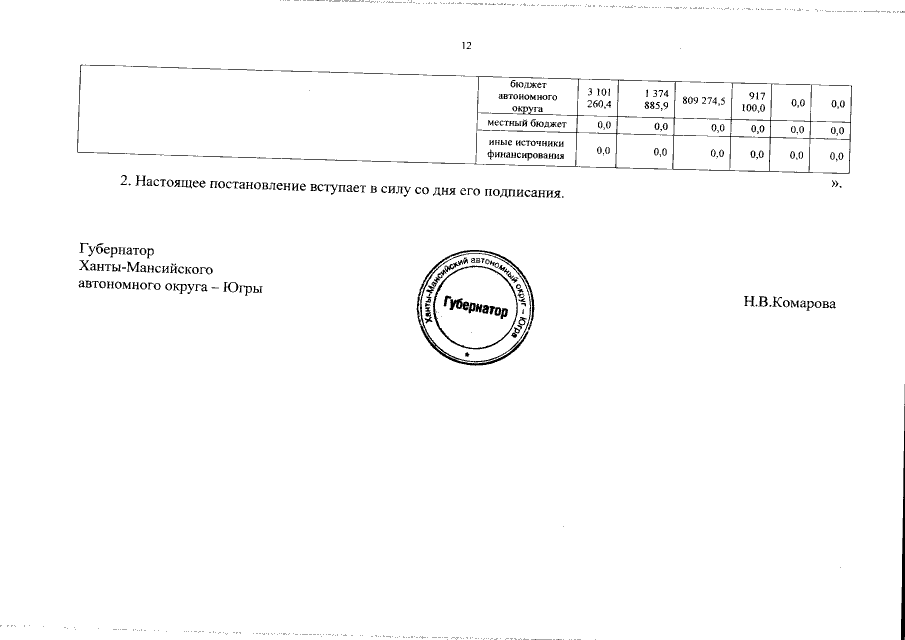 12

| | бюджет автономного округа | 3 101 260,4 | 1 374 885,9 | 809 274,5 | 917 100,0 | 0,0 | 0,0 |
|---|---|---|---|---|---|---|---|
| | местный бюджет | 0,0 | 0,0 | 0,0 | 0,0 | 0,0 | 0,0 |
| | иные источники финансирования | 0,0 | 0,0 | 0,0 | 0,0 | 0,0 | 0,0 |

».

2. Настоящее постановление вступает в силу со дня его подписания.

Губернатор
Ханты-Мансийского
автономного округа – Югры

Ханты-Мансийский автономный округ – Югра
Губернатор

Н.В.Комарова